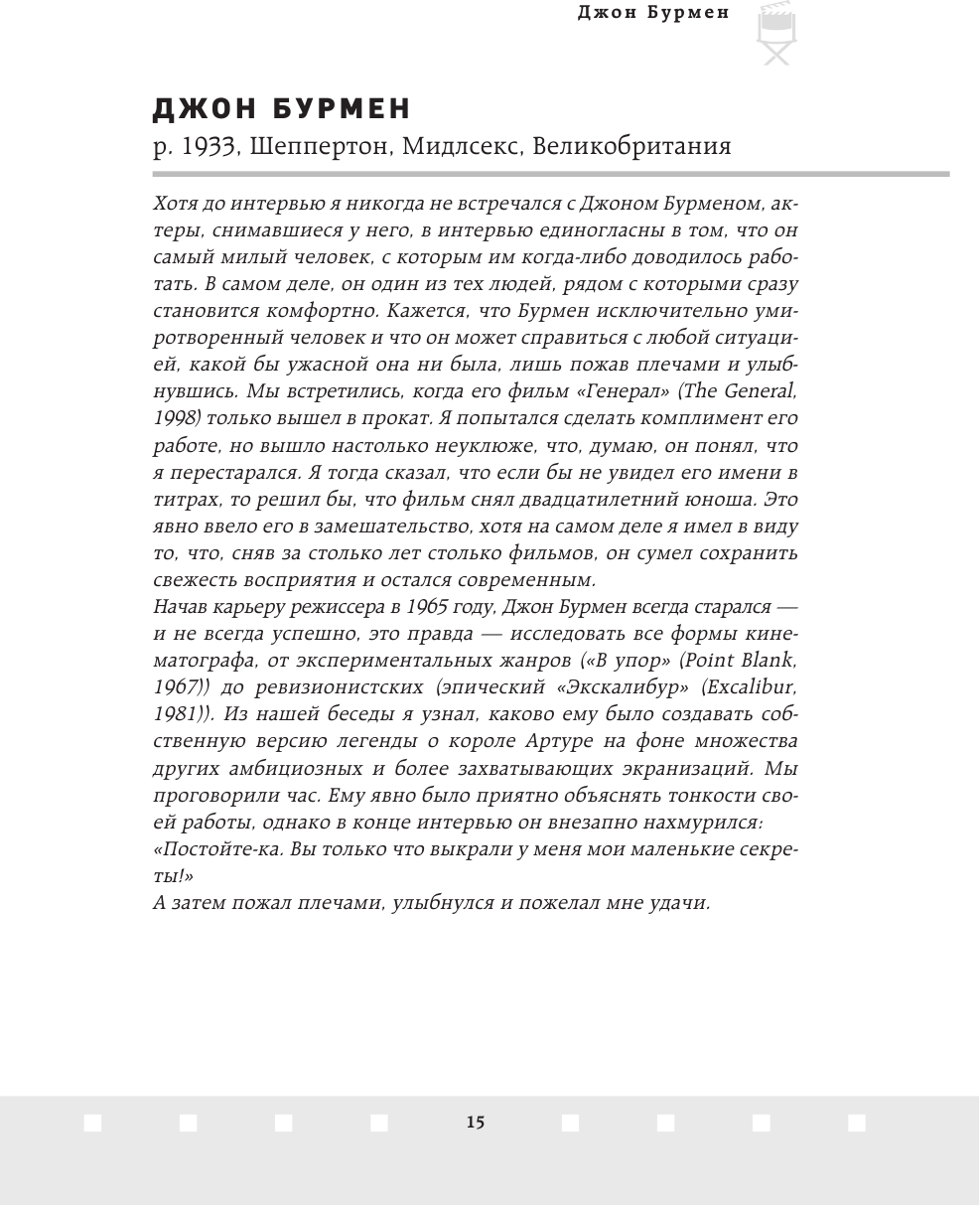 Джон Бурмен

ДЖОН БУРМЕН
р. 1933, Шеппертон, Мидлсекс, Великобритания

Хотя до интервью я никогда не встречался с Джоном Бурменом, актеры, снимавшиеся у него, в интервью единогласны в том, что он самый милый человек, с которым им когда-либо доводилось работать. В самом деле, он один из тех людей, рядом с которыми сразу становится комфортно. Кажется, что Бурмен исключительно умиротворенный человек и что он может справиться с любой ситуацией, какой бы ужасной она ни была, лишь пожав плечами и улыбнувшись. Мы встретились, когда его фильм «Генерал» (The General, 1998) только вышел в прокат. Я попытался сделать комплимент его работе, но вышло настолько неуклюже, что, думаю, он понял, что я перестарался. Я тогда сказал, что если бы не увидел его имени в титрах, то решил бы, что фильм снял двадцатилетний юноша. Это явно ввело его в замешательство, хотя на самом деле я имел в виду то, что, сняв за столько лет столько фильмов, он сумел сохранить свежесть восприятия и остался современным.
Начав карьеру режиссера в 1965 году, Джон Бурмен всегда старался — и не всегда успешно, это правда — исследовать все формы кинематографа, от экспериментальных жанров («В упор» (Point Blank, 1967)) до ревизионистских (эпический «Экскалибур» (Excalibur, 1981)). Из нашей беседы я узнал, каково ему было создавать собственную версию легенды о короле Артуре на фоне множества других амбициозных и более захватывающих экранизаций. Мы проговорили час. Ему явно было приятно объяснять тонкости своей работы, однако в конце интервью он внезапно нахмурился:
«Постойте-ка. Вы только что выкрали у меня мои маленькие секреты!»
А затем пожал плечами, улыбнулся и пожелал мне удачи.

15